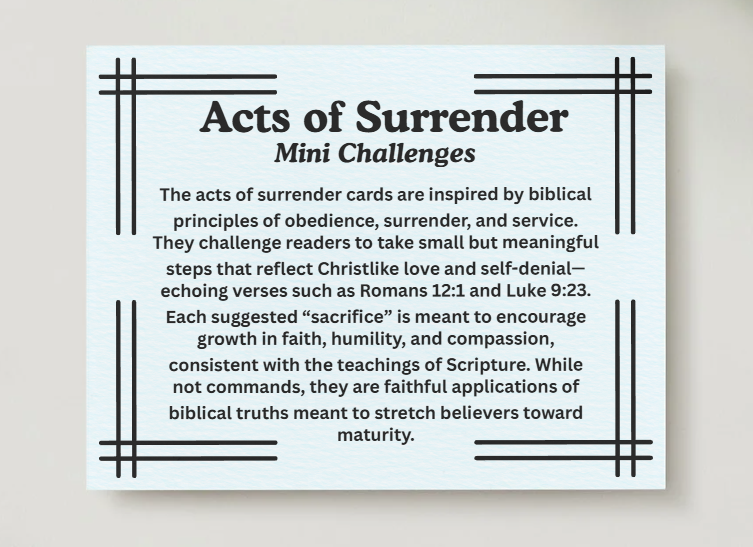 Acts of Surrender
Mini Challenges

The acts of surrender cards are inspired by biblical principles of obedience, surrender, and service. They challenge readers to take small but meaningful steps that reflect Christlike love and self-denial—echoing verses such as Romans 12:1 and Luke 9:23. Each suggested "sacrifice" is meant to encourage growth in faith, humility, and compassion, consistent with the teachings of Scripture. While not commands, they are faithful applications of biblical truths meant to stretch believers toward maturity.